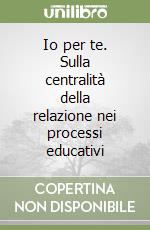 unilibro

Io per te. Sulla centralità della relazione nei processi educativi

COPERTINA NON DISPONIBILE